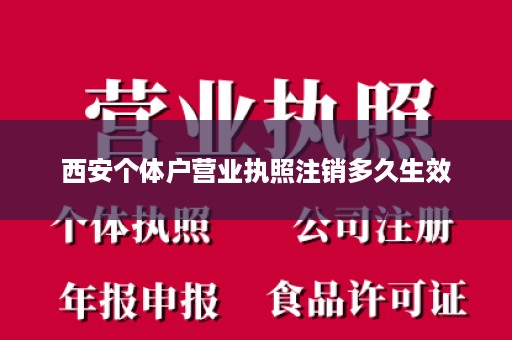 营业执照

西安个体户营业执照注销多久生效

个体执照　　公司注册

年报申报　　食品许可证